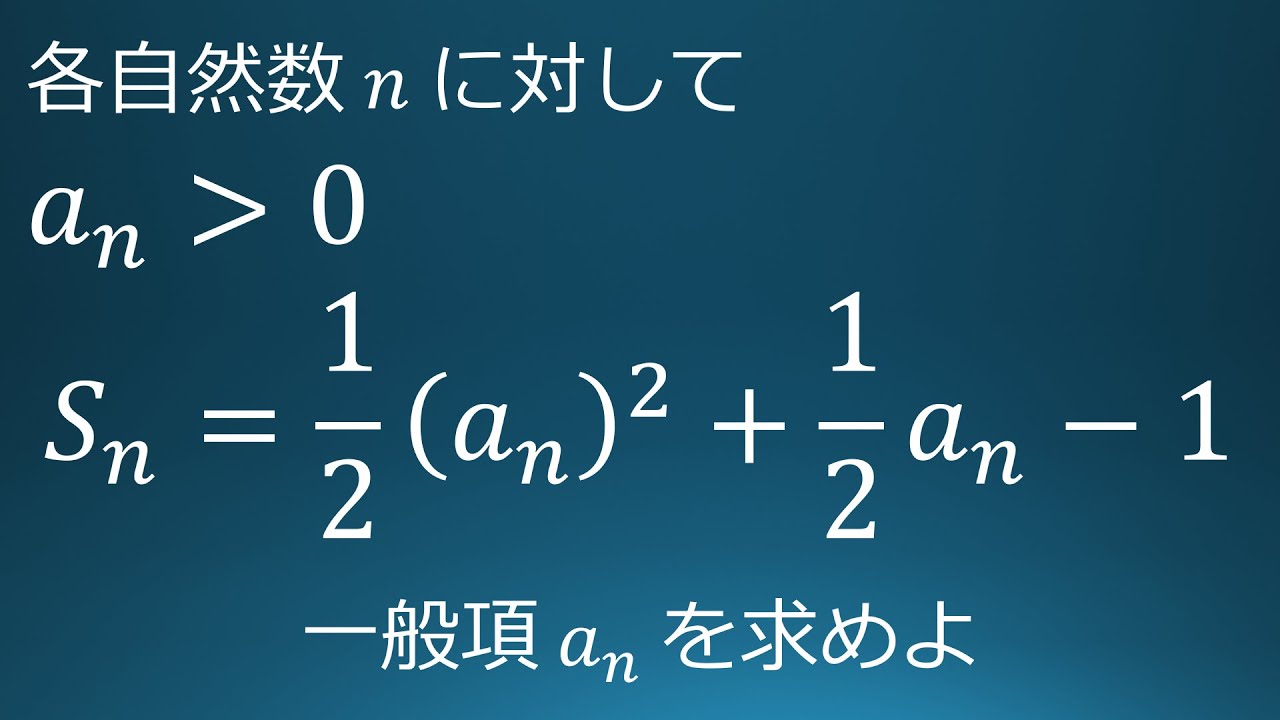 各自然数 $n$ に対して

$a_n > 0$

$S_n = \frac{1}{2}(a_n)^2 + \frac{1}{2}a_n - 1$

一般項 $a_n$ を求めよ